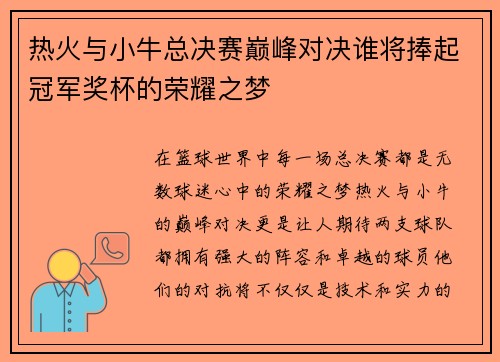 热火与小牛总决赛巅峰对决谁将捧起冠军奖杯的荣耀之梦

在篮球世界中每一场总决赛都是无数球迷心中的荣耀之梦热火与小牛的巅峰对决更是让人期待两支球队都拥有强大的阵容和卓越的球员他们的对抗将不仅仅是技术和实力的